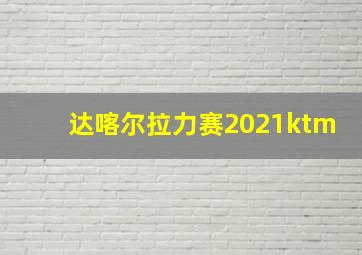 达喀尔拉力赛2021ktm